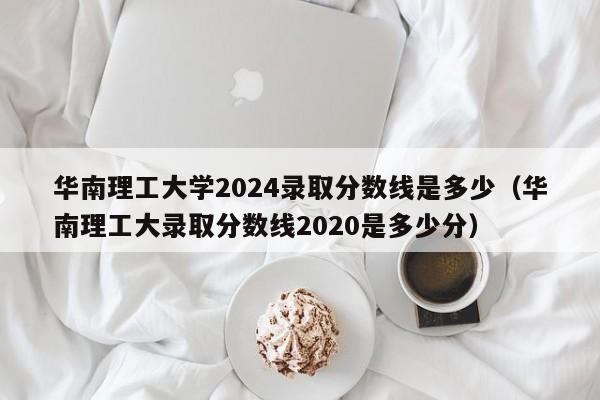 华南理工大学2024录取分数线是多少（华南理工大录取分数线2020是多少分）